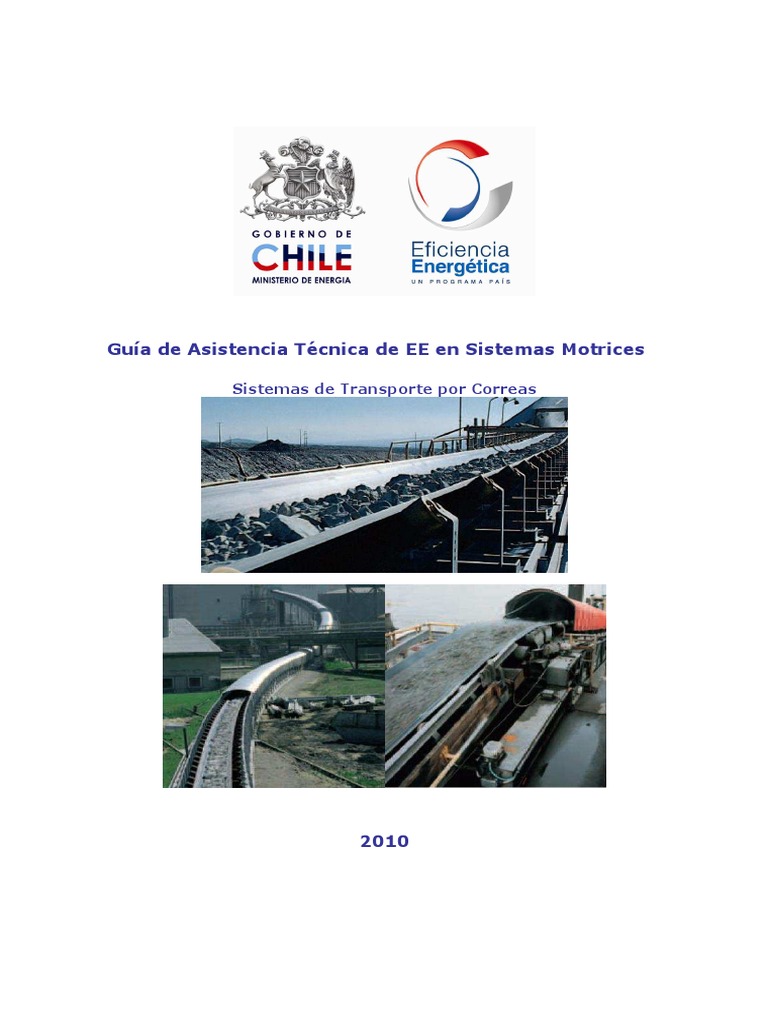 GOBIERNO DE
CHILE
MINISTERIO DE ENERGIA

Eficiencia
Energética
UN PROGRAMA PAÍS

Guía de Asistencia Técnica de EE en Sistemas Motrices

Sistemas de Transporte por Correas

2010